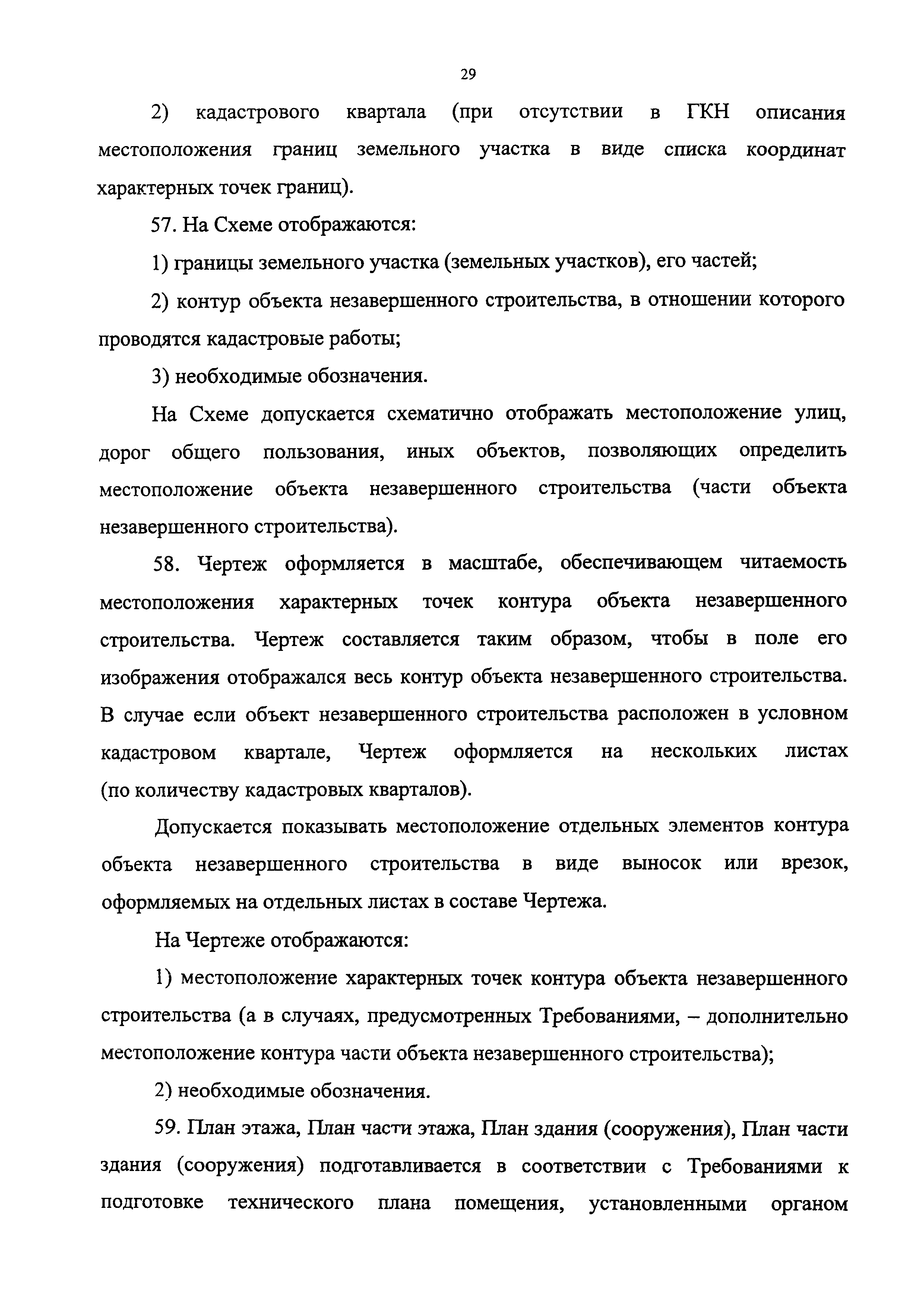 29

2) кадастрового квартала (при отсутствии в ГКН описания местоположения границ земельного участка в виде списка координат характерных точек границ).

57. На Схеме отображаются:

1) границы земельного участка (земельных участков), его частей;

2) контур объекта незавершенного строительства, в отношении которого проводятся кадастровые работы;

3) необходимые обозначения.

На Схеме допускается схематично отображать местоположение улиц, дорог общего пользования, иных объектов, позволяющих определить местоположение объекта незавершенного строительства (части объекта незавершенного строительства).

58. Чертеж оформляется в масштабе, обеспечивающем читаемость местоположения характерных точек контура объекта незавершенного строительства. Чертеж составляется таким образом, чтобы в поле его изображения отображался весь контур объекта незавершенного строительства. В случае если объект незавершенного строительства расположен в условном кадастровом квартале, Чертеж оформляется на нескольких листах (по количеству кадастровых кварталов).

Допускается показывать местоположение отдельных элементов контура объекта незавершенного строительства в виде выносок или врезок, оформляемых на отдельных листах в составе Чертежа.

На Чертеже отображаются:

1) местоположение характерных точек контура объекта незавершенного строительства (а в случаях, предусмотренных Требованиями, – дополнительно местоположение контура части объекта незавершенного строительства);

2) необходимые обозначения.

59. План этажа, План части этажа, План здания (сооружения), План части здания (сооружения) подготавливается в соответствии с Требованиями к подготовке технического плана помещения, установленными органом